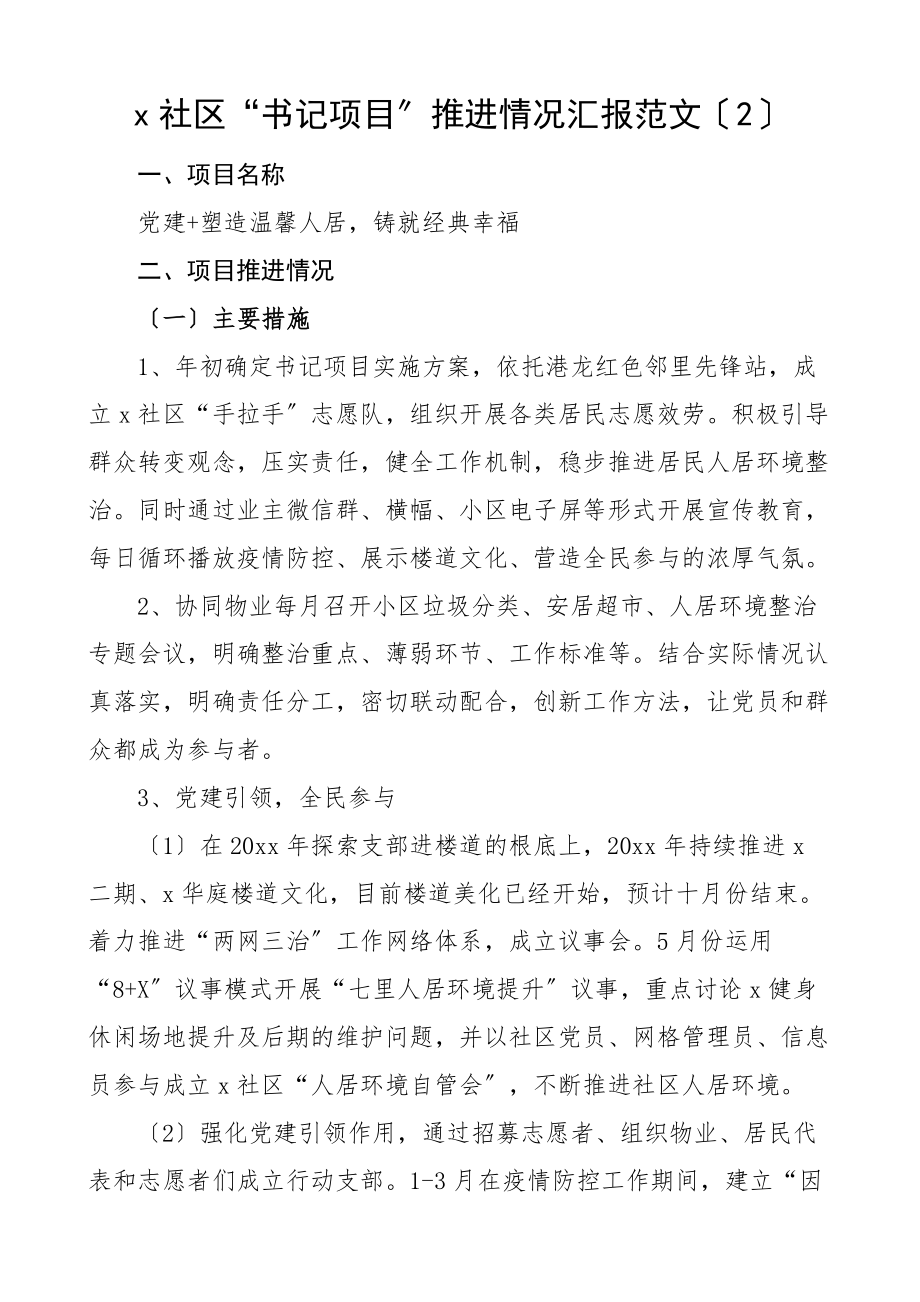 x 社区“书记项目”推进情况汇报范文〔2〕

一、项目名称

党建+塑造温馨人居，铸就经典幸福

二、项目推进情况

〔一〕主要措施

1、年初确定书记项目实施方案，依托港龙红色邻里先锋站，成立 x 社区“手拉手”志愿队，组织开展各类居民志愿效劳。积极引导群众转变观念，压实责任，健全工作机制，稳步推进居民人居环境整治。同时通过业主微信群、横幅、小区电子屏等形式开展宣传教育，每日循环播放疫情防控、展示楼道文化、营造全民参与的浓厚气氛。

2、协同物业每月召开小区垃圾分类、安居超市、人居环境整治专题会议，明确整治重点、薄弱环节、工作标准等。结合实际情况认真落实，明确责任分工，密切联动配合，创新工作方法，让党员和群众都成为参与者。

3、党建引领，全民参与

〔1〕在 20xx 年探索支部进楼道的根底上，20xx 年持续推进 x 二期、x 华庭楼道文化，目前楼道美化已经开始，预计十月份结束。着力推进“两网三治”工作网络体系，成立议事会。5 月份运用“8+X”议事模式开展“七里人居环境提升”议事，重点讨论 x 健身休闲场地提升及后期的维护问题，并以社区党员、网格管理员、信息员参与成立 x 社区“人居环境自管会”，不断推进社区人居环境。

〔2〕强化党建引领作用，通过招募志愿者、组织物业、居民代表和志愿者们成立行动支部。1-3 月在疫情防控工作期间，建立“因